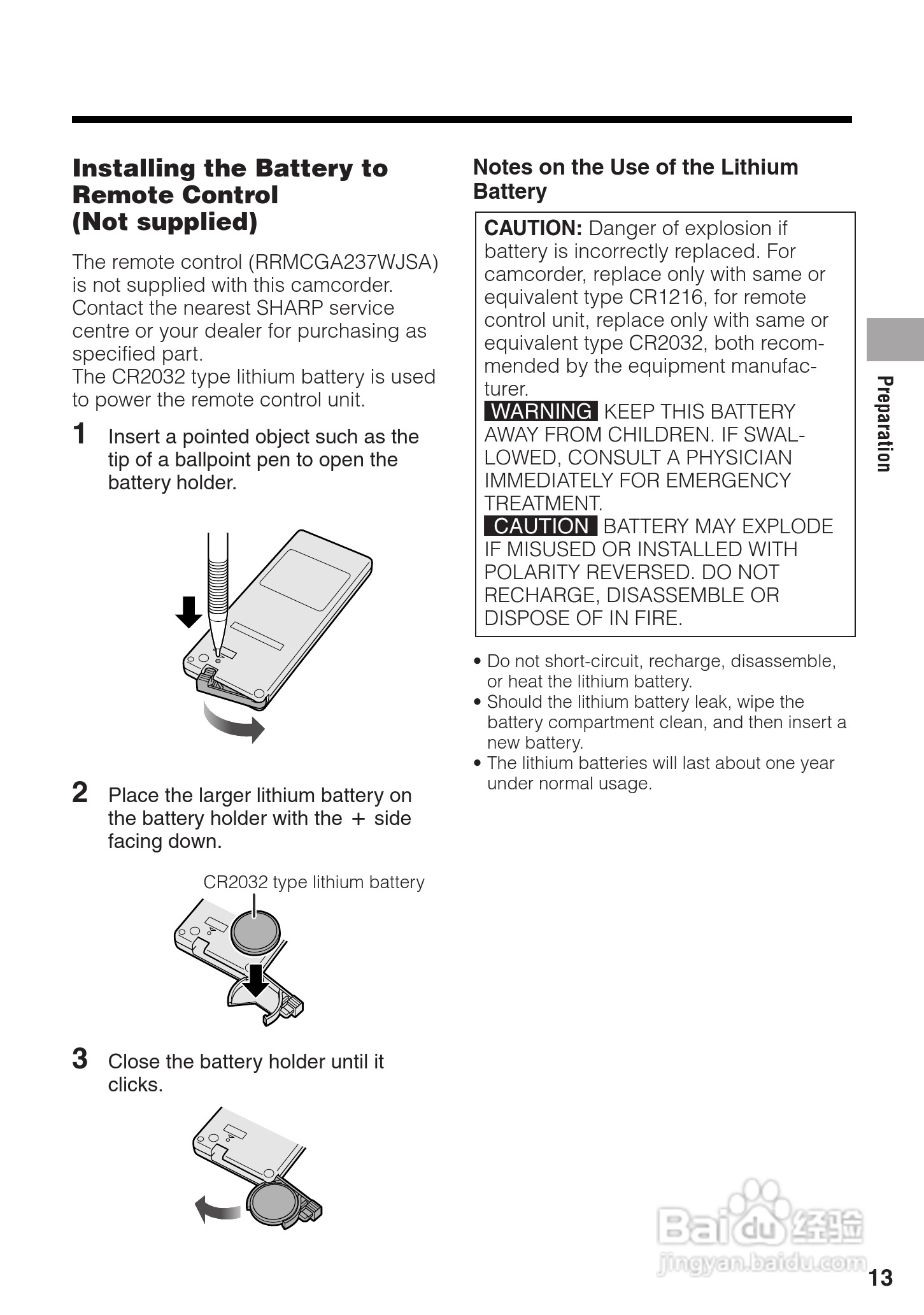 Installing the Battery to Remote Control (Not supplied)

The remote control (RRMCGA237WJSA) is not supplied with this camcorder. Contact the nearest SHARP service centre or your dealer for purchasing as specified part.
The CR2032 type lithium battery is used to power the remote control unit.

1 Insert a pointed object such as the tip of a ballpoint pen to open the battery holder.

2 Place the larger lithium battery on the battery holder with the + side facing down.

CR2032 type lithium battery

3 Close the battery holder until it clicks.

Notes on the Use of the Lithium Battery

CAUTION: Danger of explosion if battery is incorrectly replaced. For camcorder, replace only with same or equivalent type CR1216, for remote control unit, replace only with same or equivalent type CR2032, both recommended by the equipment manufacturer.
WARNING KEEP THIS BATTERY AWAY FROM CHILDREN. IF SWALLOWED, CONSULT A PHYSICIAN IMMEDIATELY FOR EMERGENCY TREATMENT.
CAUTION BATTERY MAY EXPLODE IF MISUSED OR INSTALLED WITH POLARITY REVERSED. DO NOT RECHARGE, DISASSEMBLE OR DISPOSE OF IN FIRE.

• Do not short-circuit, recharge, disassemble, or heat the lithium battery.
• Should the lithium battery leak, wipe the battery compartment clean, and then insert a new battery.
• The lithium batteries will last about one year under normal usage.

Preparation

Baidu 经验
jingyan.baidu.com

13